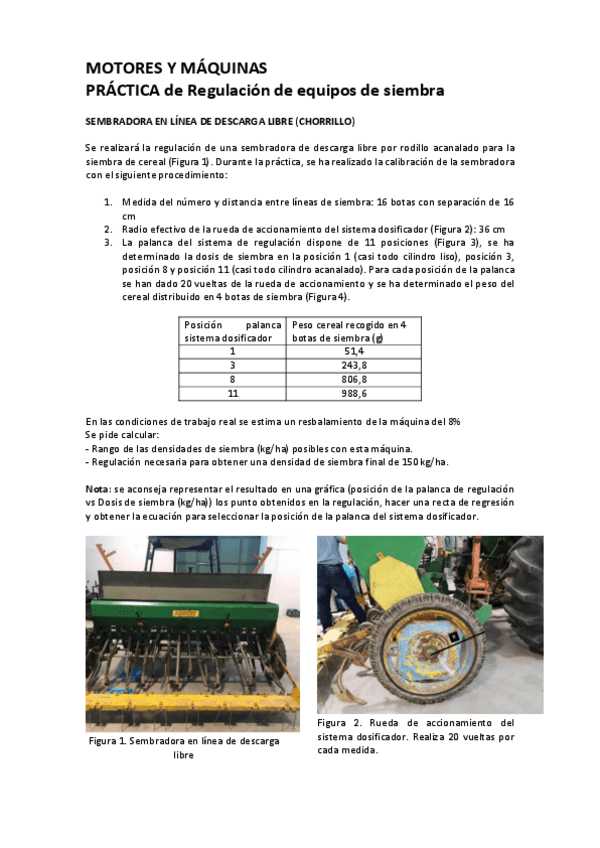 MOTORES Y MÁQUINAS
PRÁCTICA de Regulación de equipos de siembra

SEMBRADORA EN LÍNEA DE DESCARGA LIBRE (CHORRILLO)

Se realizará la regulación de una sembradora de descarga libre por rodillo acanalado para la siembra de cereal (Figura 1). Durante la práctica, se ha realizado la calibración de la sembradora con el siguiente procedimiento:

1. Medida del número y distancia entre líneas de siembra: 16 botas con separación de 16 cm
2. Radio efectivo de la rueda de accionamiento del sistema dosificador (Figura 2): 36 cm
3. La palanca del sistema de regulación dispone de 11 posiciones (Figura 3), se ha determinado la dosis de siembra en la posición 1 (casi todo cilindro liso), posición 3, posición 8 y posición 11 (casi todo cilindro acanalado). Para cada posición de la palanca se han dado 20 vueltas de la rueda de accionamiento y se ha determinado el peso del cereal distribuido en 4 botas de siembra (Figura 4).

| Posición palanca sistema dosificador | Peso cereal recogido en 4 botas de siembra (g) |
|---|---|
| 1 | 51,4 |
| 3 | 243,8 |
| 8 | 806,8 |
| 11 | 988,6 |

En las condiciones de trabajo real se estima un resbalamiento de la máquina del 8%
Se pide calcular:
- Rango de las densidades de siembra (kg/ha) posibles con esta máquina.
- Regulación necesaria para obtener una densidad de siembra final de 150 kg/ha.

Nota: se aconseja representar el resultado en una gráfica (posición de la palanca de regulación vs Dosis de siembra (kg/ha)) los punto obtenidos en la regulación, hacer una recta de regresión y obtener la ecuación para seleccionar la posición de la palanca del sistema dosificador.

Figura 1. Sembradora en línea de descarga libre

Figura 2. Rueda de accionamiento del sistema dosificador. Realiza 20 vueltas por cada medida.